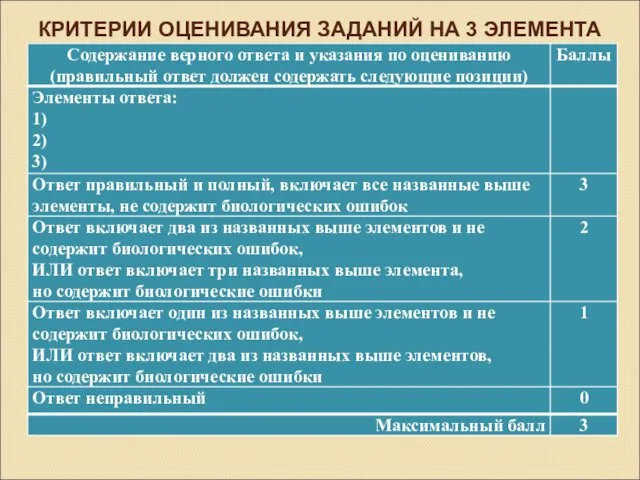 КРИТЕРИИ ОЦЕНИВАНИЯ ЗАДАНИЙ НА 3 ЭЛЕМЕНТА

| Содержание верного ответа и указания по оцениванию (правильный ответ должен содержать следующие позиции) | Баллы |
|---|---|
| Элементы ответа: 1) 2) 3) | |
| Ответ правильный и полный, включает все названные выше элементы, не содержит биологических ошибок | 3 |
| Ответ включает два из названных выше элементов и не содержит биологических ошибок, ИЛИ ответ включает три названных выше элемента, но содержит биологические ошибки | 2 |
| Ответ включает один из названных выше элементов и не содержит биологических ошибок, ИЛИ ответ включает два из названных выше элементов, но содержит биологические ошибки | 1 |
| Ответ неправильный | 0 |
| Максимальный балл | 3 |